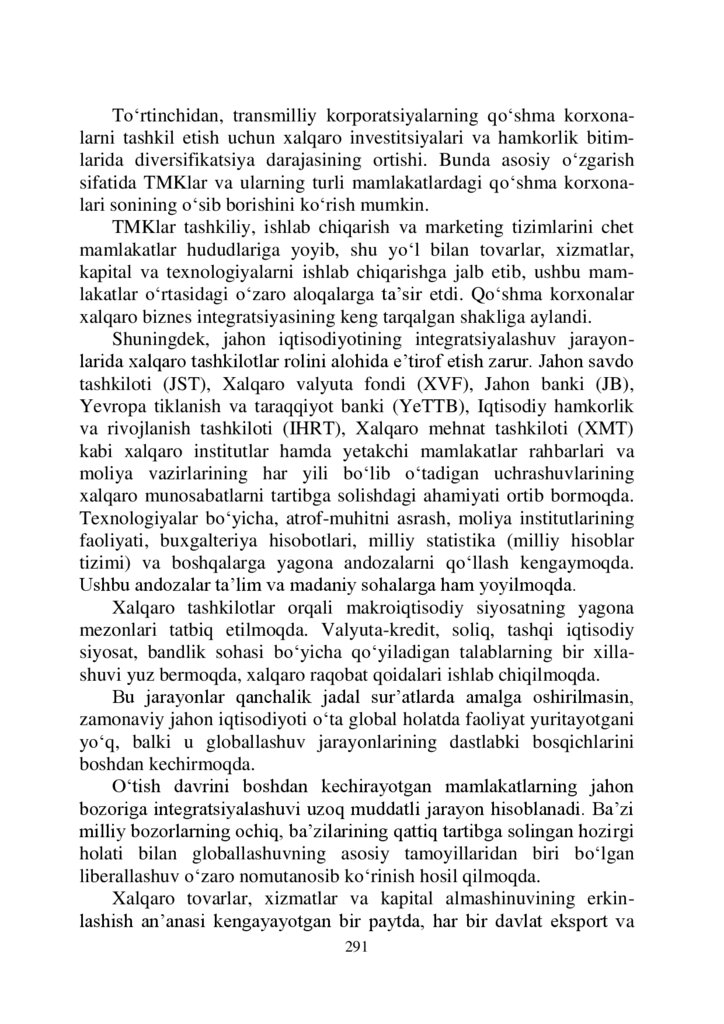 To‘rtinchidan, transmilliy korporatsiyalarning qo‘shma korxonalarni tashkil etish uchun xalqaro investitsiyalari va hamkorlik bitimlarida diversifikatsiya darajasining ortishi. Bunda asosiy o‘zgarish sifatida TMKlar va ularning turli mamlakatlardagi qo‘shma korxonalari sonining o‘sib borishini ko‘rish mumkin.

TMKlar tashkiliy, ishlab chiqarish va marketing tizimlarini chet mamlakatlar hududlariga yoyib, shu yo‘l bilan tovarlar, xizmatlar, kapital va texnologiyalarni ishlab chiqarishga jalb etib, ushbu mamlakatlar o‘rtasidagi o‘zaro aloqalarga ta’sir etdi. Qo‘shma korxonalar xalqaro biznes integratsiyasining keng tarqalgan shakliga aylandi.

Shuningdek, jahon iqtisodiyotining integratsiyalashuv jarayonlarida xalqaro tashkilotlar rolini alohida e’tirof etish zarur. Jahon savdo tashkiloti (JST), Xalqaro valyuta fondi (XVF), Jahon banki (JB), Yevropa tiklanish va taraqqiyot banki (YeTTB), Iqtisodiy hamkorlik va rivojlanish tashkiloti (IHRT), Xalqaro mehnat tashkiloti (XMT) kabi xalqaro institutlar hamda yetakchi mamlakatlar rahbarlari va moliya vazirlarining har yili bo‘lib o‘tadigan uchrashuvlarining xalqaro munosabatlarni tartibga solishdagi ahamiyati ortib bormoqda. Texnologiyalar bo‘yicha, atrof-muhitni asrash, moliya institutlarining faoliyati, buxgalteriya hisobotlari, milliy statistika (milliy hisoblar tizimi) va boshqalarga yagona andozalarni qo‘llash kengaymoqda. Ushbu andozalar ta’lim va madaniy sohalarga ham yoyilmoqda.

Xalqaro tashkilotlar orqali makroiqtisodiy siyosatning yagona mezonlari tatbiq etilmoqda. Valyuta-kredit, soliq, tashqi iqtisodiy siyosat, bandlik sohasi bo‘yicha qo‘yiladigan talablarning bir xillashuvi yuz bermoqda, xalqaro raqobat qoidalari ishlab chiqilmoqda.

Bu jarayonlar qanchalik jadal sur’atlarda amalga oshirilmasin, zamonaviy jahon iqtisodiyoti o‘ta global holatda faoliyat yuritayotgani yo‘q, balki u globallashuv jarayonlarining dastlabki bosqichlarini boshdan kechirmoqda.

O‘tish davrini boshdan kechirayotgan mamlakatlarning jahon bozoriga integratsiyalashuvi uzoq muddatli jarayon hisoblanadi. Ba’zi milliy bozorlarning ochiq, ba’zilarining qattiq tartibga solingan hozirgi holati bilan globallashuvning asosiy tamoyillaridan biri bo‘lgan liberallashuv o‘zaro nomutanosib ko‘rinish hosil qilmoqda.

Xalqaro tovarlar, xizmatlar va kapital almashinuvining erkinlashish an’anasi kengayayotgan bir paytda, har bir davlat eksport va

291